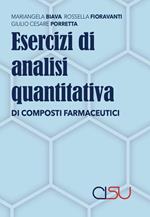 MARIANGELA BIAVA, ROSSELLA FIORAVANTI
GIULIO CESARE PORRETTA

Esercizi di analisi quantitativa
DI COMPOSTI FARMACEUTICI

CISU